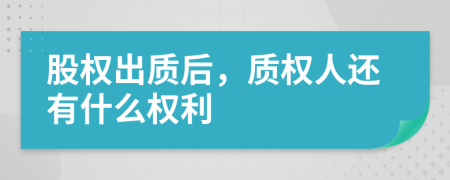 股权出质后，质权人还有什么权利